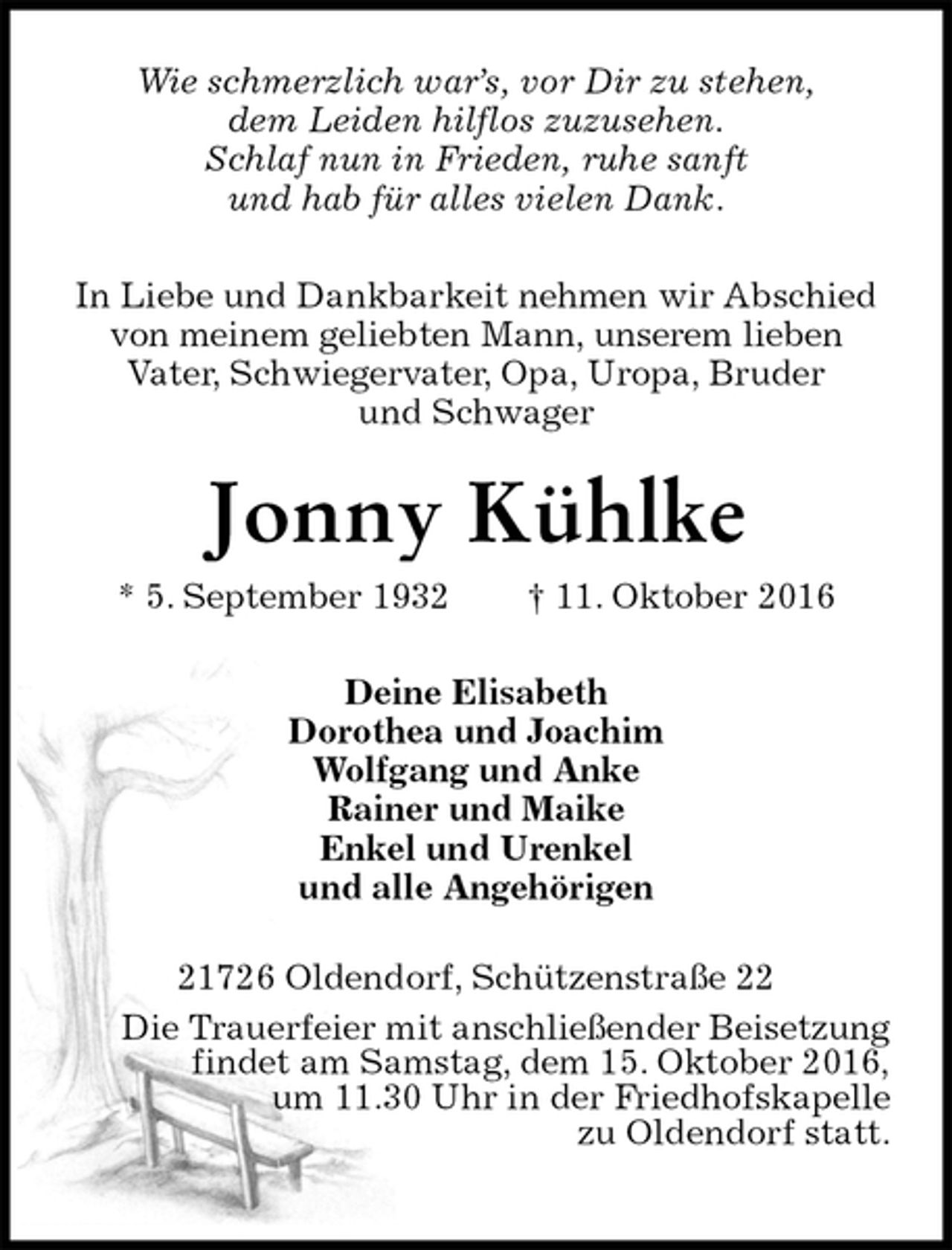 Wie schmerzlich war's, vor Dir zu stehen,
dem Leiden hilflos zuzusehen.
Schlaf nun in Frieden, ruhe sanft
und hab für alles vielen Dank.

In Liebe und Dankbarkeit nehmen wir Abschied von meinem geliebten Mann, unserem lieben Vater, Schwiegervater, Opa, Uropa, Bruder und Schwager

Jonny Kühlke

* 5. September 1932 † 11. Oktober 2016

Deine Elisabeth
Dorothea und Joachim
Wolfgang und Anke
Rainer und Maike
Enkel und Urenkel
und alle Angehörigen

21726 Oldendorf, Schützenstraße 22

Die Trauerfeier mit anschließender Beisetzung findet am Samstag, dem 15. Oktober 2016, um 11.30 Uhr in der Friedhofskapelle zu Oldendorf statt.